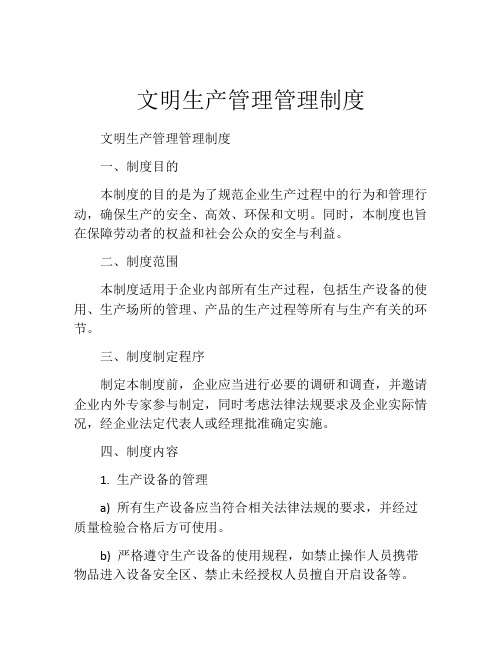 文明生产管理管理制度

文明生产管理管理制度

一、制度目的

本制度的目的是为了规范企业生产过程中的行为和管理行动，确保生产的安全、高效、环保和文明。同时，本制度也旨在保障劳动者的权益和社会公众的安全与利益。

二、制度范围

本制度适用于企业内部所有生产过程，包括生产设备的使用、生产场所的管理、产品的生产过程等所有与生产有关的环节。

三、制度制定程序

制定本制度前，企业应当进行必要的调研和调查，并邀请企业内外专家参与制定，同时考虑法律法规要求及企业实际情况，经企业法定代表人或经理批准确定实施。

四、制度内容

1. 生产设备的管理

a) 所有生产设备应当符合相关法律法规的要求，并经过质量检验合格后方可使用。

b) 严格遵守生产设备的使用规程，如禁止操作人员携带物品进入设备安全区、禁止未经授权人员擅自开启设备等。